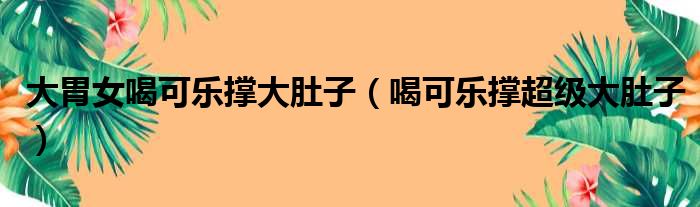 大胃女喝可乐撑大肚子（喝可乐撑超级大肚子）